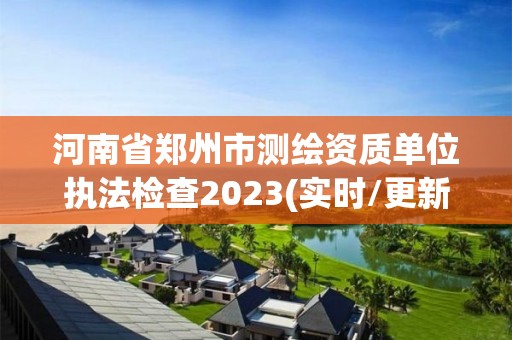 河南省郑州市测绘资质单位执法检查2023(实时/更新